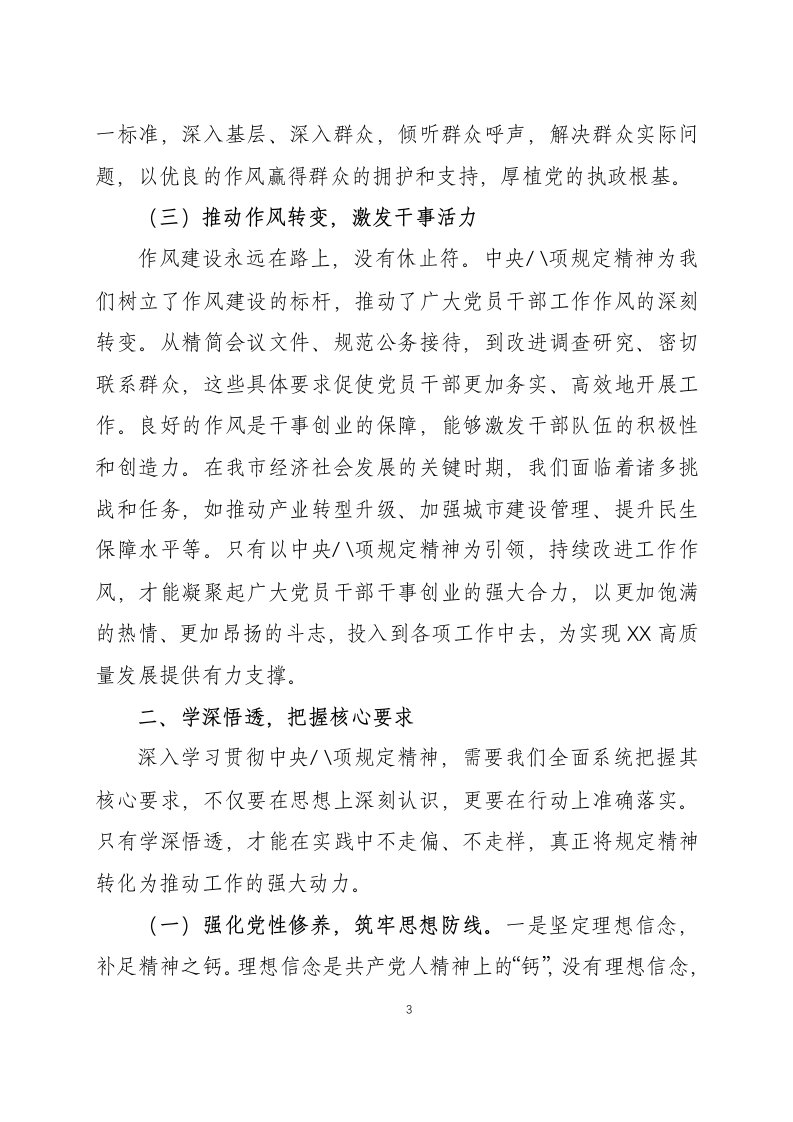 一标准，深入基层、深入群众，倾听群众呼声，解决群众实际问题，以优良的作风赢得群众的拥护和支持，厚植党的执政根基。

（三）推动作风转变，激发干事活力

作风建设永远在路上，没有休止符。中央八项规定精神为我们树立了作风建设的标杆，推动了广大党员干部工作作风的深刻转变。从精简会议文件、规范公务接待，到改进调查研究、密切联系群众，这些具体要求促使党员干部更加务实、高效地开展工作。良好的作风是干事创业的保障，能够激发干部队伍的积极性和创造力。在我市经济社会发展的关键时期，我们面临着诸多挑战和任务，如推动产业转型升级、加强城市建设管理、提升民生保障水平等。只有以中央八项规定精神为引领，持续改进工作作风，才能凝聚起广大党员干部干事创业的强大合力，以更加饱满的热情、更加昂扬的斗志，投入到各项工作中去，为实现XX高质量发展提供有力支撑。

二、学深悟透，把握核心要求

深入学习贯彻中央八项规定精神，需要我们全面系统把握其核心要求，不仅要在思想上深刻认识，更要在行动上准确落实。只有学深悟透，才能在实践中不走偏、不走样，真正将规定精神转化为推动工作的强大动力。

（一）强化党性修养，筑牢思想防线。一是坚定理想信念，补足精神之钙。理想信念是共产党人精神上的“钙”，没有理想信念，

3